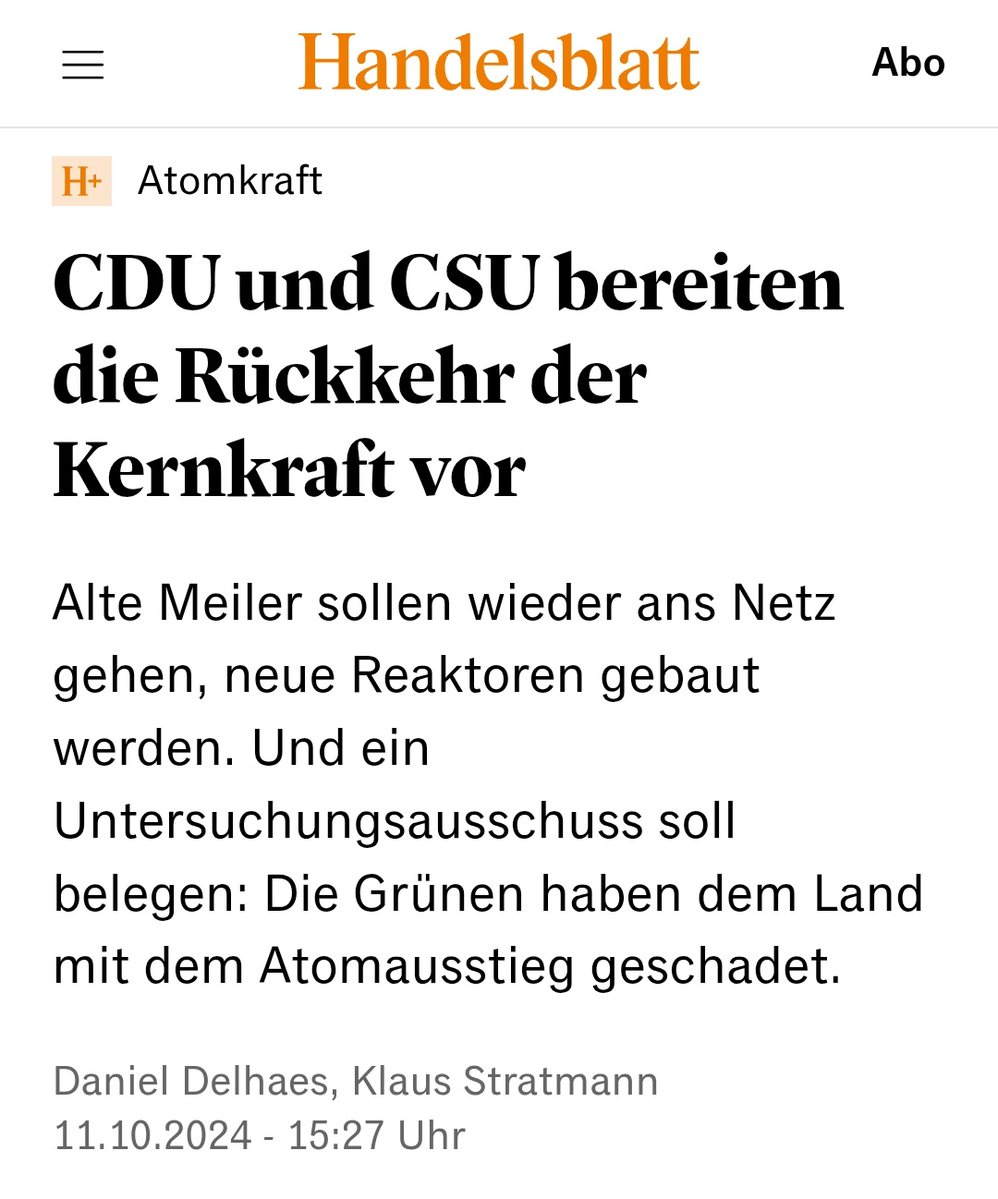 Handelsblatt

Abo

H+ Atomkraft

CDU und CSU bereiten die Rückkehr der Kernkraft vor

Alte Meiler sollen wieder ans Netz gehen, neue Reaktoren gebaut werden. Und ein Untersuchungsausschuss soll belegen: Die Grünen haben dem Land mit dem Atomausstieg geschadet.

Daniel Delhaes, Klaus Stratmann
11.10.2024 - 15:27 Uhr